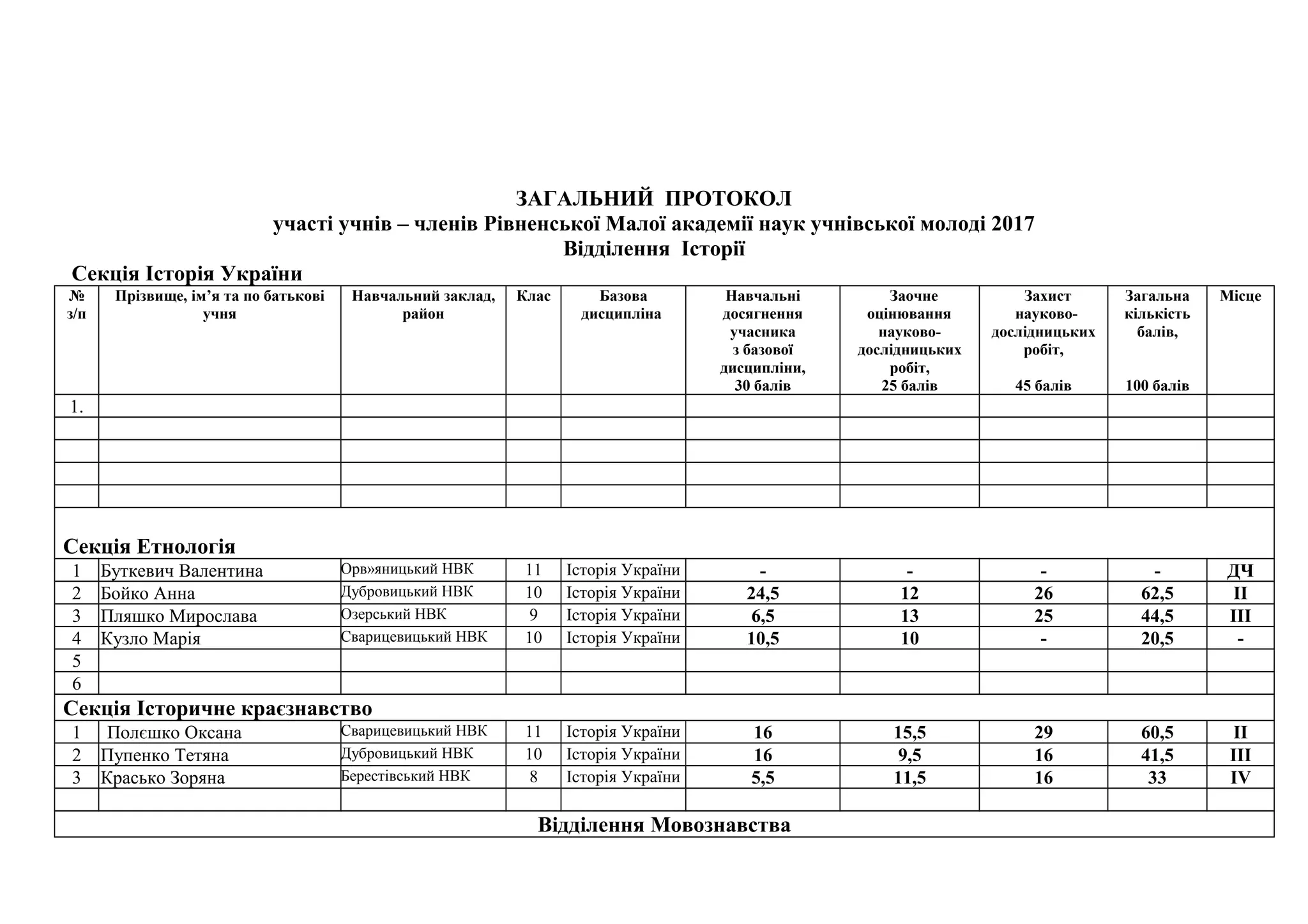 ЗАГАЛЬНИЙ ПРОТОКОЛ
участі учнів – членів Рівненської Малої академії наук учнівської молоді 2017
Відділення Історії

Секція Історія України

| № з/п | Прізвище, ім'я та по батькові учня | Навчальний заклад, район | Клас | Базова дисципліна | Навчальні досягнення учасника з базової дисципліни, 30 балів | Заочне оцінювання науково-дослідницьких робіт, 25 балів | Захист науково-дослідницьких робіт, 45 балів | Загальна кількість балів, 100 балів | Місце |
|---|---|---|---|---|---|---|---|---|---|
| 1. | | | | | | | | | |
| | | | | | | | | | |
| | | | | | | | | | |
| | | | | | | | | | |
| | | | | | | | | | |
| Секція Етнологія | | | | | | | | | |
| 1 | Буткевич Валентина | Орв»яницький НВК | 11 | Історія України | - | - | - | - | ДЧ |
| 2 | Бойко Анна | Дубровицький НВК | 10 | Історія України | 24,5 | 12 | 26 | 62,5 | ІІ |
| 3 | Пляшко Мирослава | Озерський НВК | 9 | Історія України | 6,5 | 13 | 25 | 44,5 | ІІІ |
| 4 | Кузло Марія | Сварицевицький НВК | 10 | Історія України | 10,5 | 10 | - | 20,5 | - |
| 5 | | | | | | | | | |
| 6 | | | | | | | | | |
| Секція Історичне краєзнавство | | | | | | | | | |
| 1 | Полєшко Оксана | Сварицевицький НВК | 11 | Історія України | 16 | 15,5 | 29 | 60,5 | ІІ |
| 2 | Пупенко Тетяна | Дубровицький НВК | 10 | Історія України | 16 | 9,5 | 16 | 41,5 | ІІІ |
| 3 | Красько Зоряна | Берестівський НВК | 8 | Історія України | 5,5 | 11,5 | 16 | 33 | IV |
| | | | | | | | | | |
| Відділення Мовознавства | | | | | | | | | |